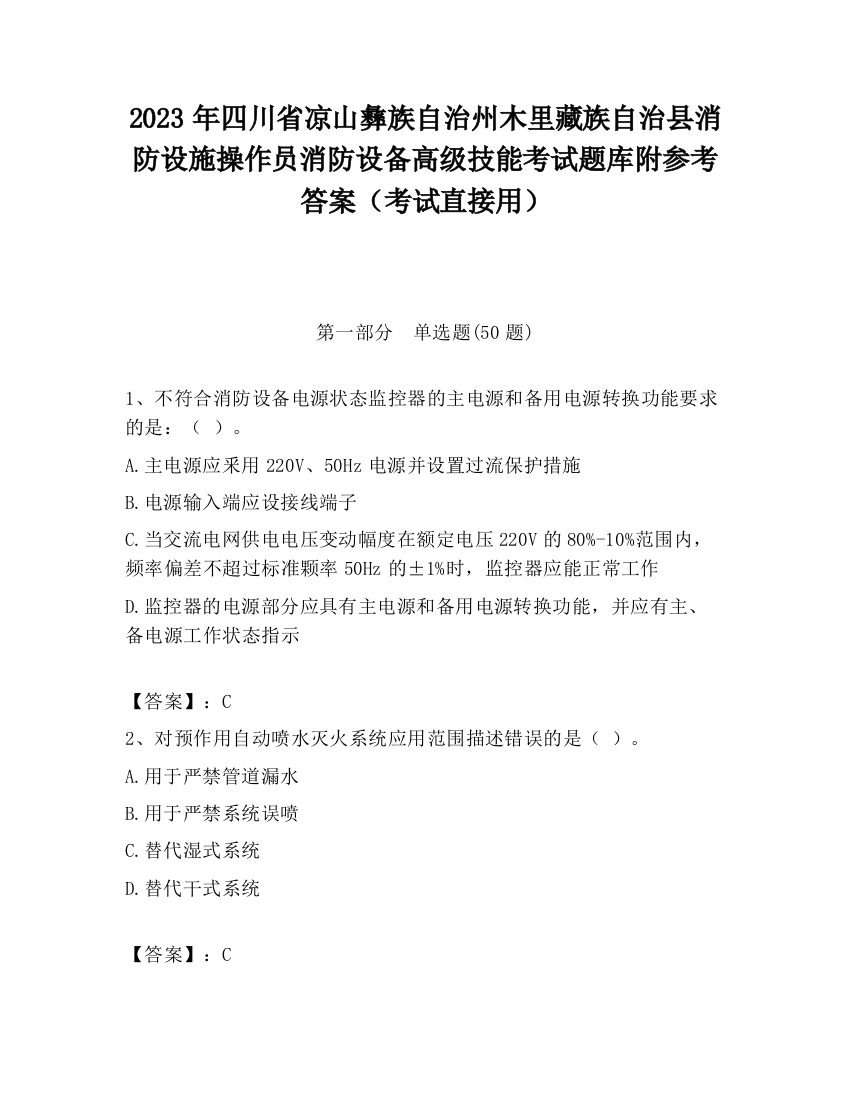 2023 年四川省凉山彝族自治州木里藏族自治县消防设施操作员消防设备高级技能考试题库附参考答案（考试直接用）

第一部分　单选题(50 题)

1、不符合消防设备电源状态监控器的主电源和备用电源转换功能要求的是：（ ）。

A.主电源应采用 220V、50Hz 电源并设置过流保护措施

B.电源输入端应设接线端子

C.当交流电网供电电压变动幅度在额定电压 220V 的 80%-10%范围内，频率偏差不超过标准颗率 50Hz 的±1%时，监控器应能正常工作

D.监控器的电源部分应具有主电源和备用电源转换功能，并应有主、备电源工作状态指示

【答案】：C

2、对预作用自动喷水灭火系统应用范围描述错误的是（ ）。

A.用于严禁管道漏水

B.用于严禁系统误喷

C.替代湿式系统

D.替代干式系统

【答案】：C